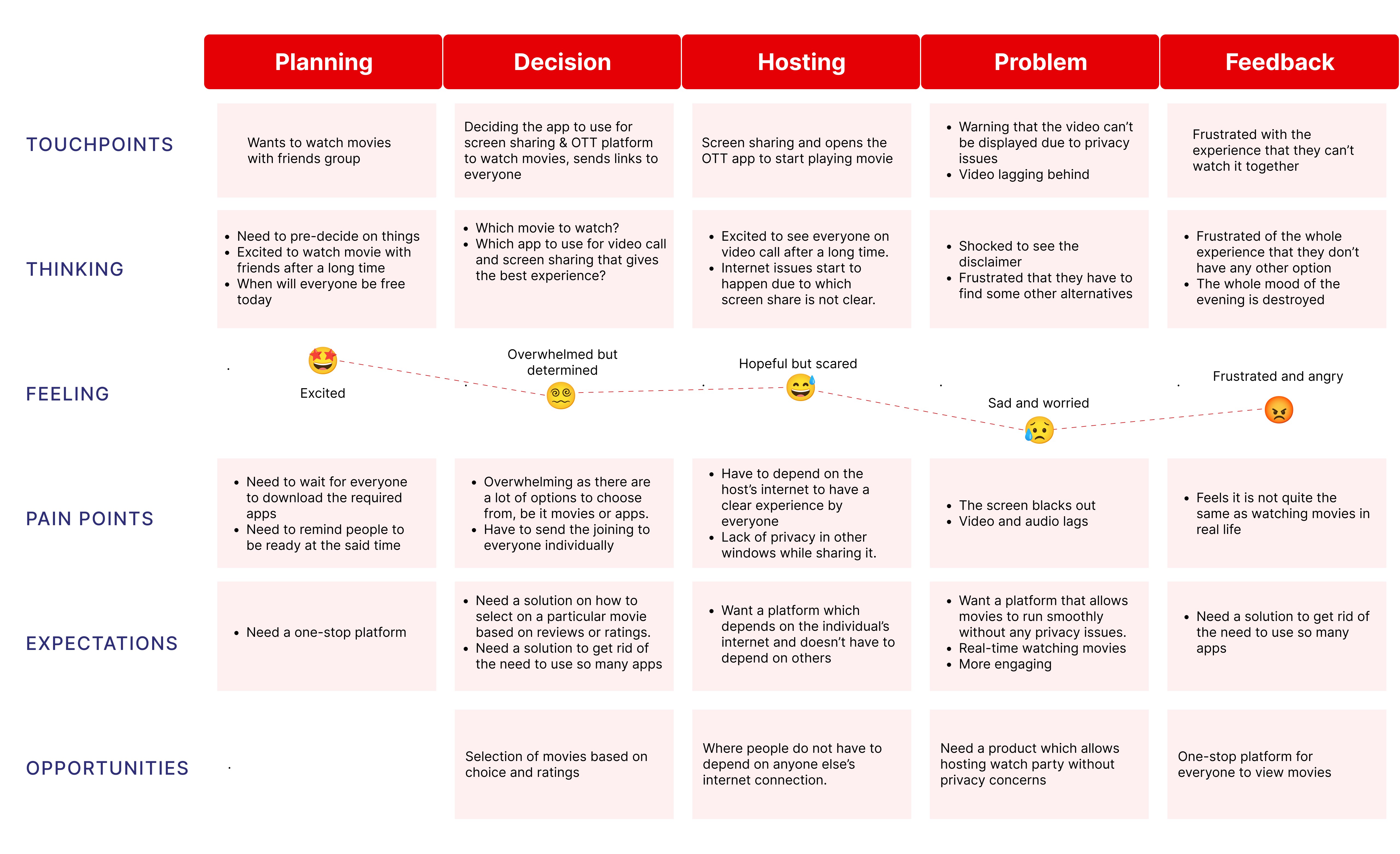 | | Planning | Decision | Hosting | Problem | Feedback |
|---|---|---|---|---|---|
| TOUCHPOINTS | Wants to watch movies with friends group | Deciding the app to use for screen sharing & OTT platform to watch movies, sends links to everyone | Screen sharing and opens the OTT app to start playing movie | • Warning that the video can't be displayed due to privacy issues • Video lagging behind | Frustrated with the experience that they can't watch it together |
| THINKING | • Need to pre-decide on things • Excited to watch movie with friends after a long time • When will everyone be free today | • Which movie to watch? • Which app to use for video call and screen sharing that gives the best experience? | • Excited to see everyone on video call after a long time. • Internet issues start to happen due to which screen share is not clear. | • Shocked to see the disclaimer • Frustrated that they have to find some other alternatives | • Frustrated of the whole experience that they don't have any other option • The whole mood of the evening is destroyed |
| FEELING | Excited | Overwhelmed but determined | Hopeful but scared | Sad and worried | Frustrated and angry |
| PAIN POINTS | • Need to wait for everyone to download the required apps • Need to remind people to be ready at the said time | • Overwhelming as there are a lot of options to choose from, be it movies or apps. • Have to send the joining to everyone individually | • Have to depend on the host's internet to have a clear experience by everyone • Lack of privacy in other windows while sharing it. | • The screen blacks out • Video and audio lags | • Feels it is not quite the same as watching movies in real life |
| EXPECTATIONS | • Need a one-stop platform | • Need a solution on how to select on a particular movie based on reviews or ratings. • Need a solution to get rid of the need to use so many apps | • Want a platform which depends on the individual's internet and doesn't have to depend on others | • Want a platform that allows movies to run smoothly without any privacy issues. • Real-time watching movies • More engaging | • Need a solution to get rid of the need to use so many apps |
| OPPORTUNITIES | | Selection of movies based on choice and ratings | Where people do not have to depend on anyone else's internet connection. | Need a product which allows hosting watch party without privacy concerns | One-stop platform for everyone to view movies |